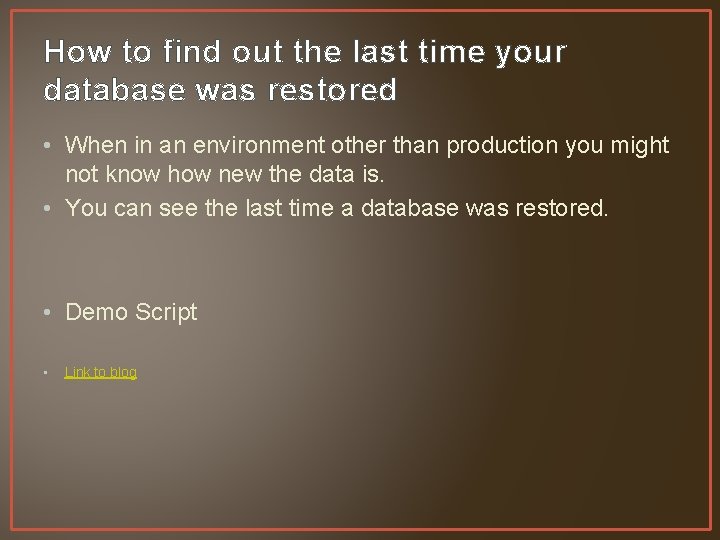 How to find out the last time your database was restored

• When in an environment other than production you might not know how new the data is.
• You can see the last time a database was restored.

• Demo Script

• Link to blog